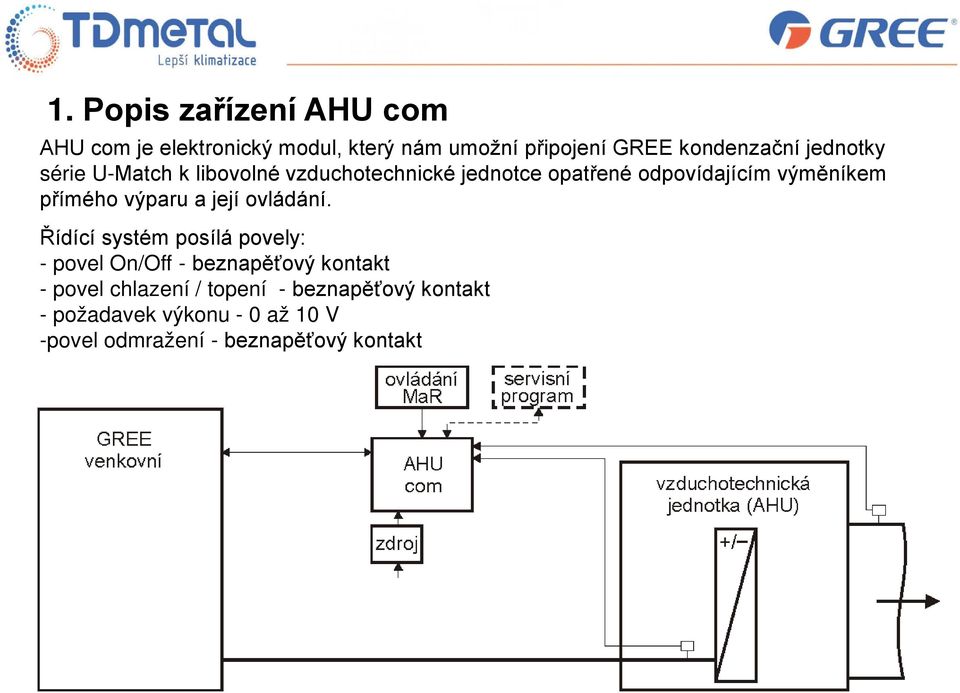 TDmetal
Lepší klimatizace

GREE

1. Popis zařízení AHU com

AHU com je elektronický modul, který nám umožní připojení GREE kondenzační jednotky série U-Match k libovolné vzduchotechnické jednotce opatřené odpovídajícím výměníkem přímého výparu a její ovládání.

Řídící systém posílá povely:
- povel On/Off - beznapěťový kontakt
- povel chlazení / topení - beznapěťový kontakt
- požadavek výkonu - 0 až 10 V
-povel odmražení - beznapěťový kontakt

ovládání MaR

servisní program

GREE venkovní

AHU com

zdroj

vzduchotechnická jednotka (AHU)

+/−